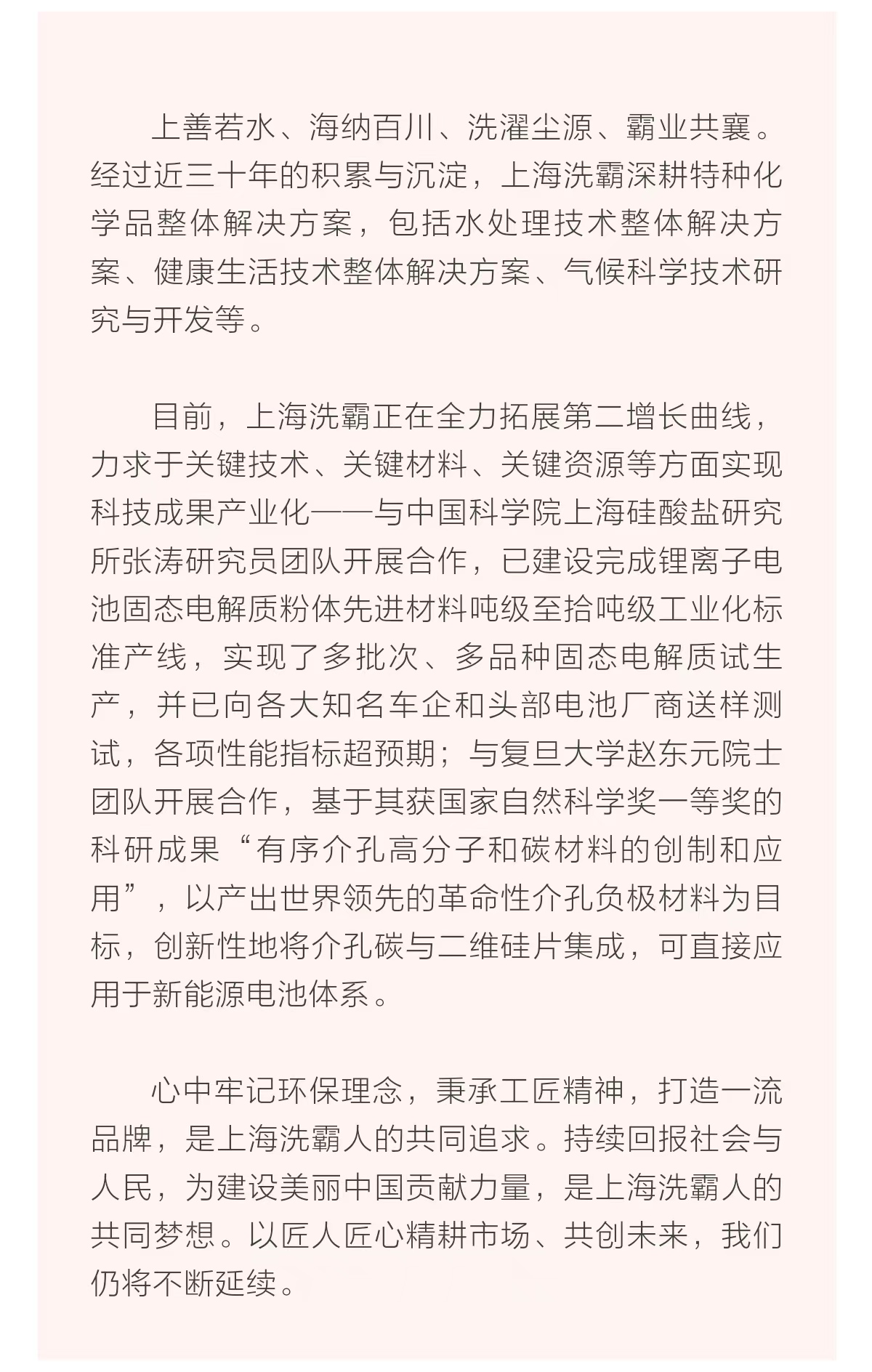 上善若水、海纳百川、洗濯尘源、霸业共襄。经过近三十年的积累与沉淀，上海洗霸深耕特种化学品整体解决方案，包括水处理技术整体解决方案、健康生活技术整体解决方案、气候科学技术研究与开发等。

目前，上海洗霸正在全力拓展第二增长曲线，力求于关键技术、关键材料、关键资源等方面实现科技成果产业化——与中国科学院上海硅酸盐研究所张涛研究员团队开展合作，已建设完成锂离子电池固态电解质粉体先进材料吨级至拾吨级工业化标准产线，实现了多批次、多品种固态电解质试生产，并已向各大知名车企和头部电池厂商送样测试，各项性能指标超预期；与复旦大学赵东元院士团队开展合作，基于其获国家自然科学奖一等奖的科研成果“有序介孔高分子和碳材料的创制和应用”，以产出世界领先的革命性介孔负极材料为目标，创新性地将介孔碳与二维硅片集成，可直接应用于新能源电池体系。

心中牢记环保理念，秉承工匠精神，打造一流品牌，是上海洗霸人的共同追求。持续回报社会与人民，为建设美丽中国贡献力量，是上海洗霸人的共同梦想。以匠人匠心精耕市场、共创未来，我们仍将不断延续。